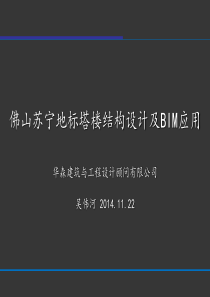 佛山苏宁地标塔楼结构设计及BIM应用

华森建筑与工程设计顾问有限公司

吴伟河 2014.11.22